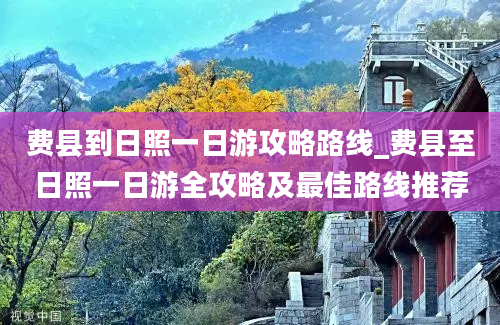 费县到日照一日游攻略路线_费县至日照一日游全攻略及最佳路线推荐

视觉中国